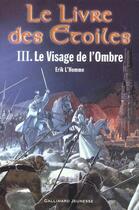 Le Livre des Etoiles

III. Le Visage de l'Ombre

Erik L'Homme

GALLIMARD JEUNESSE